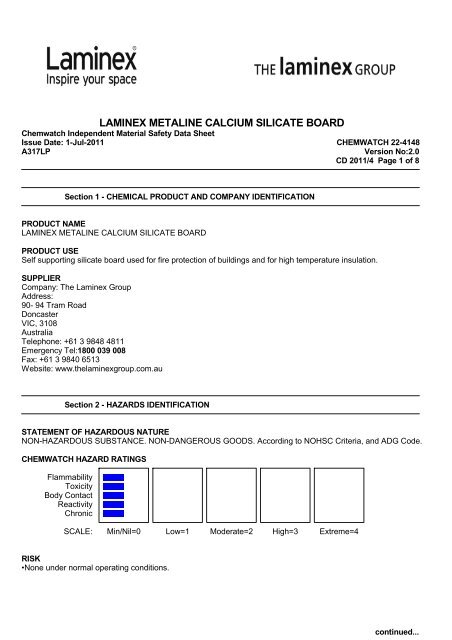 Laminex®
Inspire your space

THE laminex GROUP

LAMINEX METALINE CALCIUM SILICATE BOARD
Chemwatch Independent Material Safety Data Sheet
Issue Date: 1-Jul-2011
A317LP

CHEMWATCH 22-4148
Version No:2.0
CD 2011/4 Page 1 of 8

Section 1 - CHEMICAL PRODUCT AND COMPANY IDENTIFICATION

PRODUCT NAME
LAMINEX METALINE CALCIUM SILICATE BOARD

PRODUCT USE
Self supporting silicate board used for fire protection of buildings and for high temperature insulation.

SUPPLIER
Company: The Laminex Group
Address:
90- 94 Tram Road
Doncaster
VIC, 3108
Australia
Telephone: +61 3 9848 4811
Emergency Tel:1800 039 008
Fax: +61 3 9840 6513
Website: www.thelaminexgroup.com.au

Section 2 - HAZARDS IDENTIFICATION

STATEMENT OF HAZARDOUS NATURE
NON-HAZARDOUS SUBSTANCE. NON-DANGEROUS GOODS. According to NOHSC Criteria, and ADG Code.

CHEMWATCH HAZARD RATINGS

Flammability
Toxicity
Body Contact
Reactivity
Chronic

SCALE: Min/Nil=0 Low=1 Moderate=2 High=3 Extreme=4

RISK
•None under normal operating conditions.

continued...